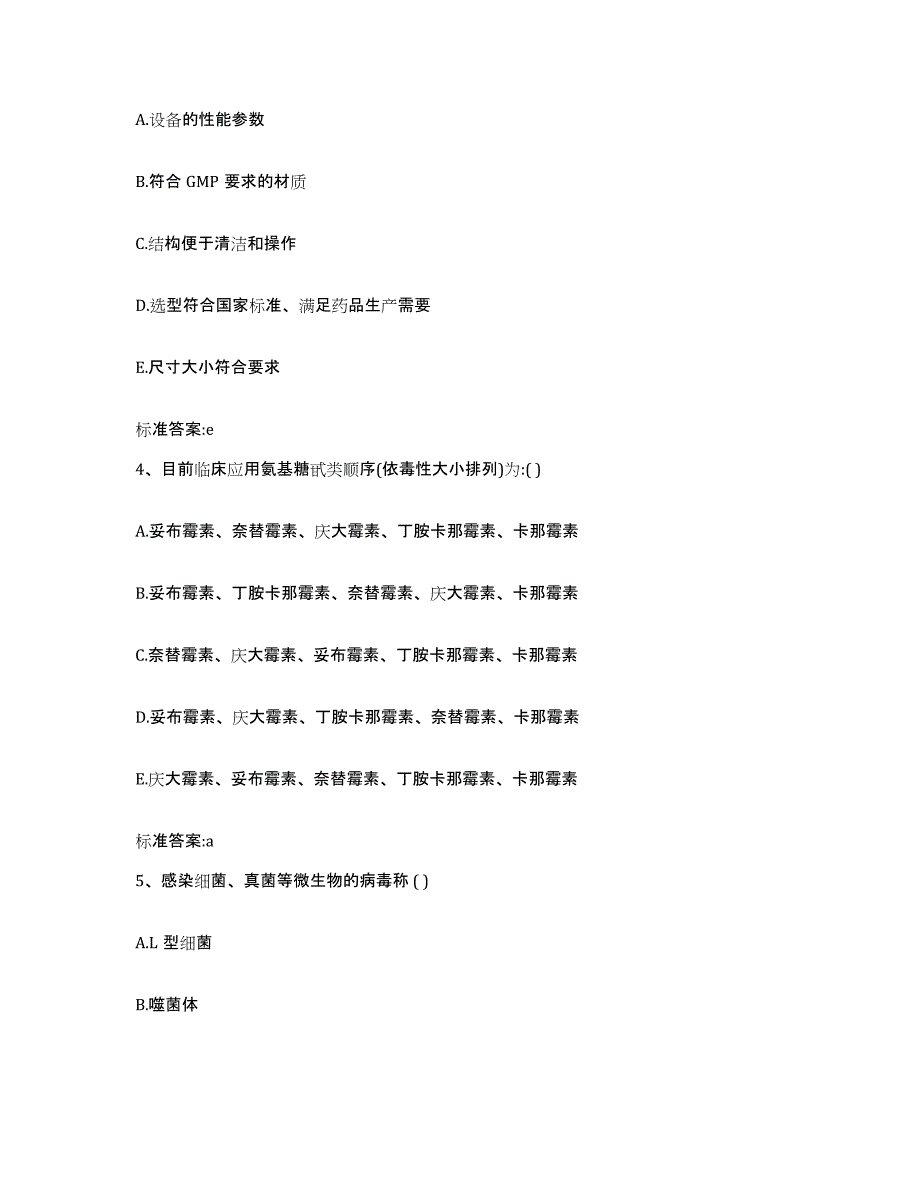 A.设备的性能参数

B.符合 GMP 要求的材质

C.结构便于清洁和操作

D.选型符合国家标准、满足药品生产需要

E.尺寸大小符合要求

标准答案:e

4、目前临床应用氨基糖甙类顺序(依毒性大小排列)为:( )

A.妥布霉素、奈替霉素、庆大霉素、丁胺卡那霉素、卡那霉素

B.妥布霉素、丁胺卡那霉素、奈替霉素、庆大霉素、卡那霉素

C.奈替霉素、庆大霉素、妥布霉素、丁胺卡那霉素、卡那霉素

D.妥布霉素、庆大霉素、丁胺卡那霉素、奈替霉素、卡那霉素

E.庆大霉素、妥布霉素、奈替霉素、丁胺卡那霉素、卡那霉素

标准答案:a

5、感染细菌、真菌等微生物的病毒称 ( )

A.L 型细菌

B.噬菌体